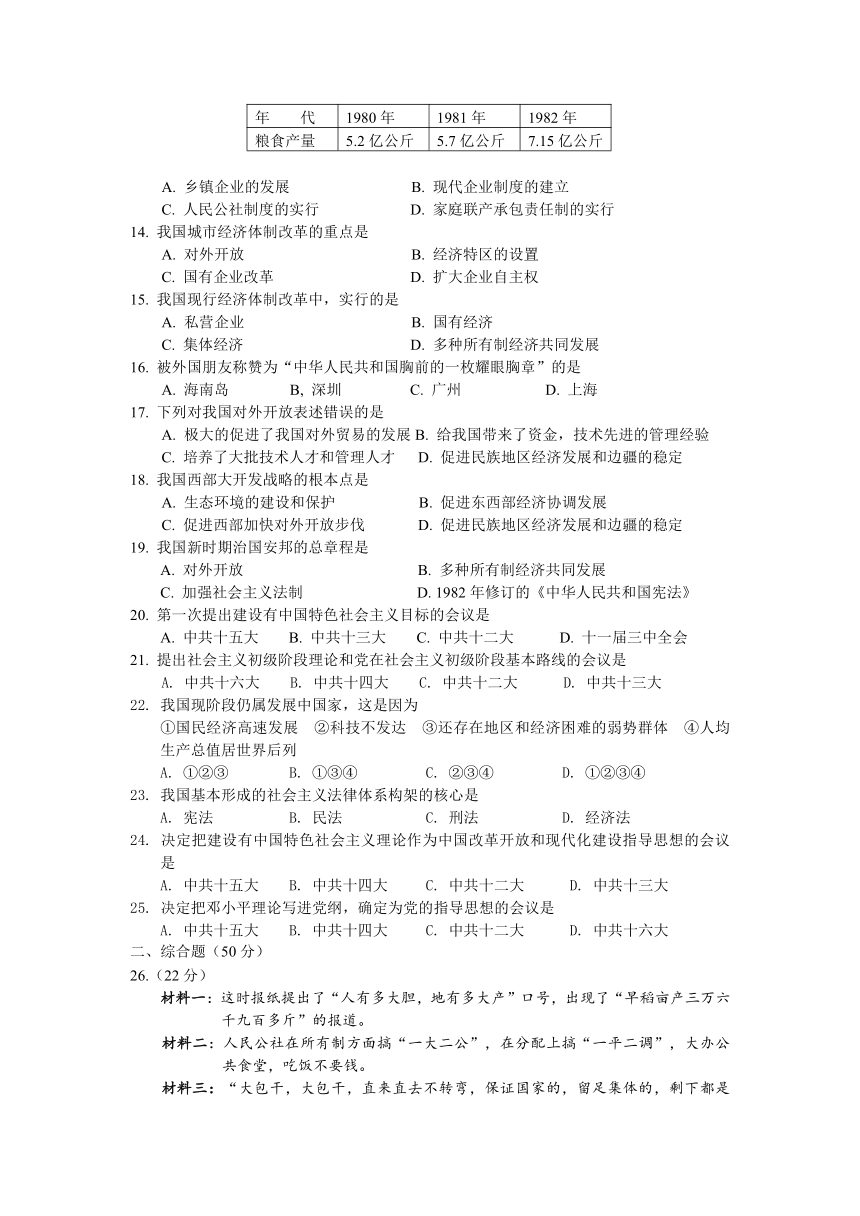 | 年　　代 | 1980 年 | 1981 年 | 1982 年 |
|---|---|---|---|
| 粮食产量 | 5.2 亿公斤 | 5.7 亿公斤 | 7.15 亿公斤 |

A. 乡镇企业的发展　B. 现代企业制度的建立
C. 人民公社制度的实行　D. 家庭联产承包责任制的实行
14. 我国城市经济体制改革的重点是
A. 对外开放　B. 经济特区的设置
C. 国有企业改革　D. 扩大企业自主权
15. 我国现行经济体制改革中，实行的是
A. 私营企业　B. 国有经济
C. 集体经济　D. 多种所有制经济共同发展
16. 被外国朋友称赞为“中华人民共和国胸前的一枚耀眼胸章”的是
A. 海南岛　B, 深圳　C. 广州　D. 上海
17. 下列对我国对外开放表述错误的是
A. 极大的促进了我国对外贸易的发展 B. 给我国带来了资金，技术先进的管理经验
C. 培养了大批技术人才和管理人才　D. 促进民族地区经济发展和边疆的稳定
18. 我国西部大开发战略的根本点是
A. 生态环境的建设和保护　B. 促进东西部经济协调发展
C. 促进西部加快对外开放步伐　D. 促进民族地区经济发展和边疆的稳定
19. 我国新时期治国安邦的总章程是
A. 对外开放　B. 多种所有制经济共同发展
C. 加强社会主义法制　D. 1982 年修订的《中华人民共和国宪法》
20. 第一次提出建设有中国特色社会主义目标的会议是
A. 中共十五大　B. 中共十三大　C. 中共十二大　D. 十一届三中全会
21. 提出社会主义初级阶段理论和党在社会主义初级阶段基本路线的会议是
A. 中共十六大　B. 中共十四大　C. 中共十二大　D. 中共十三大
22. 我国现阶段仍属发展中国家，这是因为
①国民经济高速发展　②科技不发达　③还存在地区和经济困难的弱势群体　④人均生产总值居世界后列
A. ①②③　B. ①③④　C. ②③④　D. ①②③④
23. 我国基本形成的社会主义法律体系构架的核心是
A. 宪法　B. 民法　C. 刑法　D. 经济法
24. 决定把建设有中国特色社会主义理论作为中国改革开放和现代化建设指导思想的会议是
A. 中共十五大　B. 中共十四大　C. 中共十二大　D. 中共十三大
25. 决定把邓小平理论写进党纲，确定为党的指导思想的会议是
A. 中共十五大　B. 中共十四大　C. 中共十二大　D. 中共十六大
二、综合题（50 分）
26.（22 分）
材料一：这时报纸提出了“人有多大胆，地有多大产”口号，出现了“早稻亩产三万六千九百多斤”的报道。
材料二：人民公社在所有制方面搞“一大二公”，在分配上搞“一平二调”，大办公共食堂，吃饭不要钱。
材料三：“大包干，大包干，直来直去不转弯，保证国家的，留足集体的，剩下都是